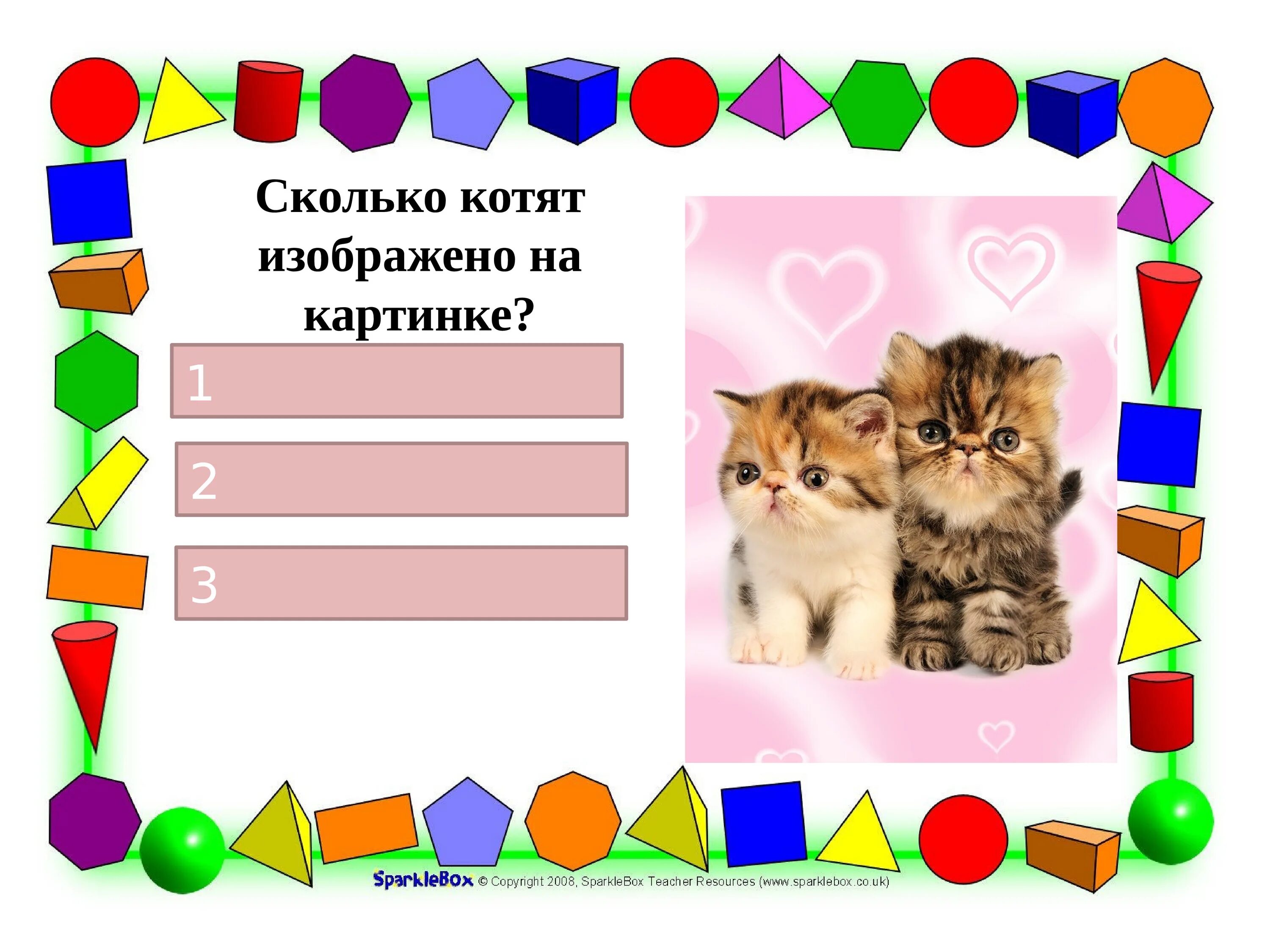 Сколько котят изображено на картинке?

1

2

3

SparkleBox © Copyright 2008, SparkleBox Teacher Resources (www.sparklebox.co.uk)